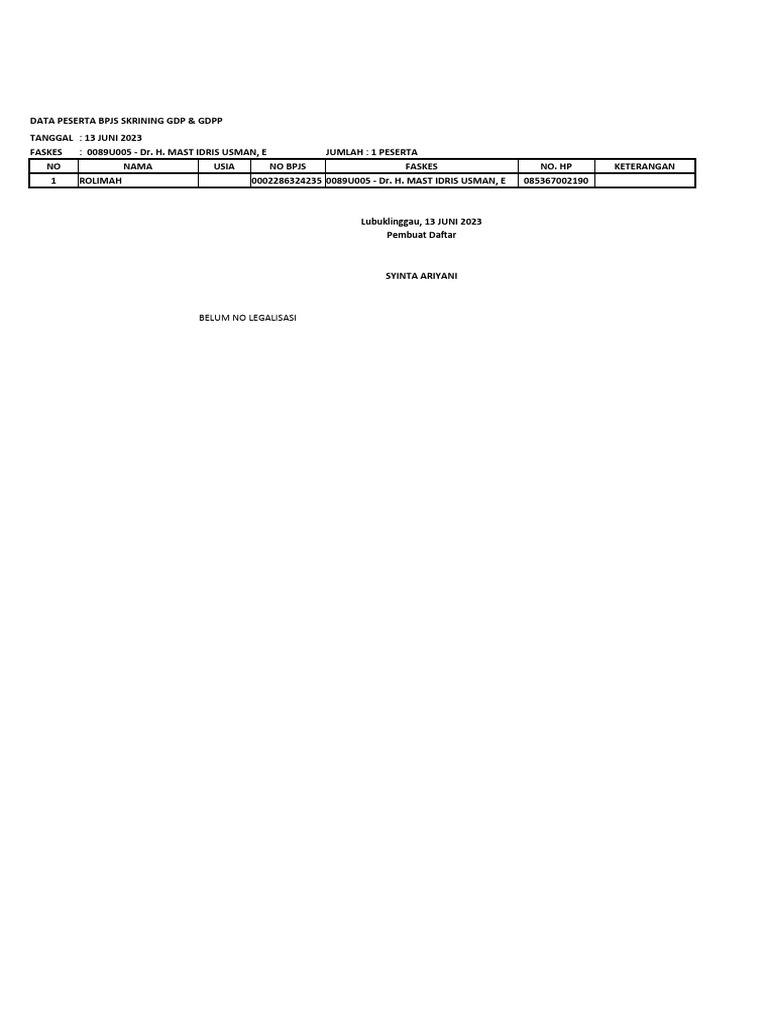 DATA PESERTA BPJS SKRINING GDP & GDPP

TANGGAL : 13 JUNI 2023
FASKES : 0089U005 - Dr. H. MAST IDRIS USMAN, E JUMLAH : 1 PESERTA

| NO | NAMA | USIA | NO BPJS | FASKES | NO. HP | KETERANGAN |
|---|---|---|---|---|---|---|
| 1 | ROLIMAH | | 0002286324235 | 0089U005 - Dr. H. MAST IDRIS USMAN, E | 085367002190 | |

Lubuklinggau, 13 JUNI 2023
Pembuat Daftar

SYINTA ARIYANI

BELUM NO LEGALISASI